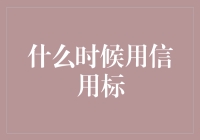 什么时候用信用标